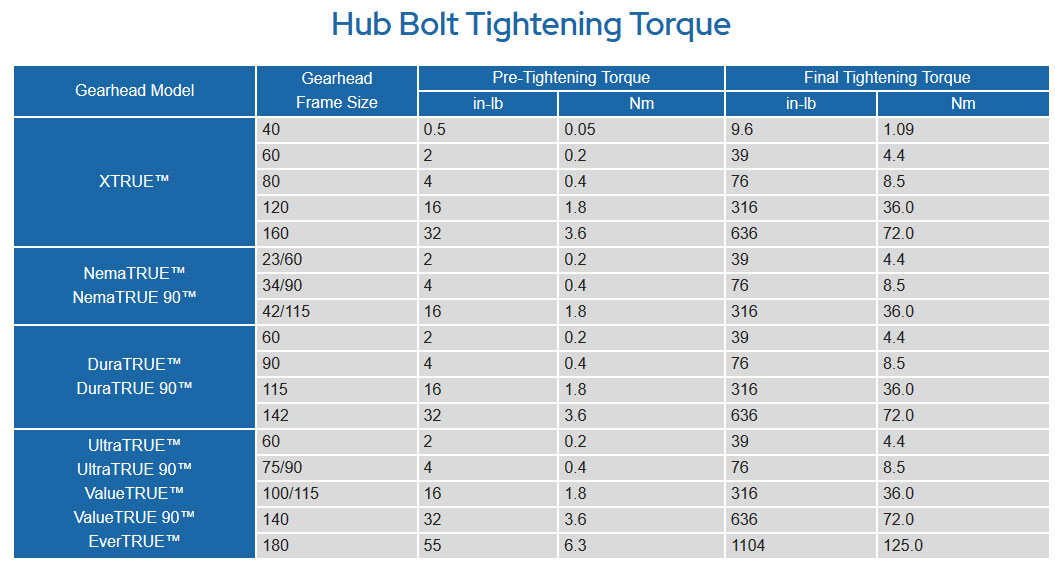 Hub Bolt Tightening Torque

| Gearhead Model | Gearhead Frame Size | Pre-Tightening Torque |  | Final Tightening Torque |  |
|---|---|---|---|---|---|
|  |  | in-lb | Nm | in-lb | Nm |
| XTRUE™ | 40 | 0.5 | 0.05 | 9.6 | 1.09 |
|  | 60 | 2 | 0.2 | 39 | 4.4 |
|  | 80 | 4 | 0.4 | 76 | 8.5 |
|  | 120 | 16 | 1.8 | 316 | 36.0 |
|  | 160 | 32 | 3.6 | 636 | 72.0 |
| NemaTRUE™ NemaTRUE 90™ | 23/60 | 2 | 0.2 | 39 | 4.4 |
|  | 34/90 | 4 | 0.4 | 76 | 8.5 |
|  | 42/115 | 16 | 1.8 | 316 | 36.0 |
| DuraTRUE™ DuraTRUE 90™ | 60 | 2 | 0.2 | 39 | 4.4 |
|  | 90 | 4 | 0.4 | 76 | 8.5 |
|  | 115 | 16 | 1.8 | 316 | 36.0 |
|  | 142 | 32 | 3.6 | 636 | 72.0 |
| UltraTRUE™ UltraTRUE 90™ ValueTRUE™ ValueTRUE 90™ EverTRUE™ | 60 | 2 | 0.2 | 39 | 4.4 |
|  | 75/90 | 4 | 0.4 | 76 | 8.5 |
|  | 100/115 | 16 | 1.8 | 316 | 36.0 |
|  | 140 | 32 | 3.6 | 636 | 72.0 |
|  | 180 | 55 | 6.3 | 1104 | 125.0 |